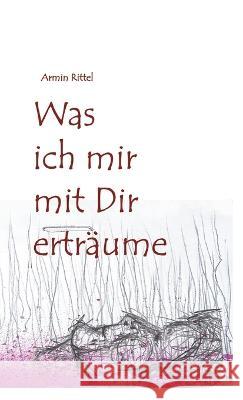 Armin Rittel

Was ich mir mit Dir erträume

Kraina Książek